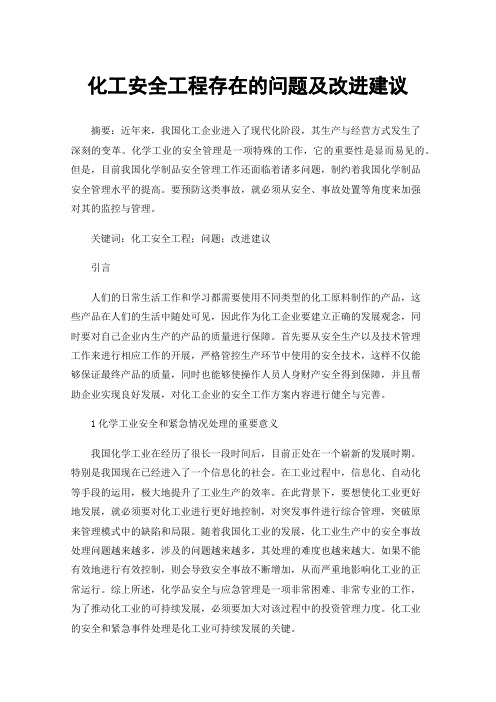 化工安全工程存在的问题及改进建议

摘要：近年来，我国化工企业进入了现代化阶段，其生产与经营方式发生了深刻的变革。化学工业的安全管理是一项特殊的工作，它的重要性是显而易见的。但是，目前我国化学制品安全管理工作还面临着诸多问题，制约着我国化学制品安全管理水平的提高。要预防这类事故，就必须从安全、事故处置等角度来加强对其的监控与管理。

关键词：化工安全工程；问题；改进建议

引言

人们的日常生活工作和学习都需要使用不同类型的化工原料制作的产品，这些产品在人们的生活中随处可见，因此作为化工企业要建立正确的发展观念，同时要对自己企业内生产的产品的质量进行保障。首先要从安全生产以及技术管理工作来进行相应工作的开展，严格管控生产环节中使用的安全技术，这样不仅能够保证最终产品的质量，同时也能够使操作人员人身财产安全得到保障，并且帮助企业实现良好发展，对化工企业的安全工作方案内容进行健全与完善。

1 化学工业安全和紧急情况处理的重要意义

我国化学工业在经历了很长一段时间后，目前正处在一个崭新的发展时期。特别是我国现在已经进入了一个信息化的社会。在工业过程中，信息化、自动化等手段的运用，极大地提升了工业生产的效率。在此背景下，要想使化工业更好地发展，就必须要对化工业进行更好地控制，对突发事件进行综合管理，突破原来管理模式中的缺陷和局限。随着我国化工业的发展，化工业生产中的安全事故处理问题越来越多，涉及的问题越来越多，其处理的难度也越来越大。如果不能有效地进行有效控制，则会导致安全事故不断增加，从而严重地影响化工业的正常运行。综上所述，化学品安全与应急管理是一项非常困难、非常专业的工作，为了推动化工业的可持续发展，必须要加大对该过程中的投资管理力度。化工业的安全和紧急事件处理是化工业可持续发展的关键。